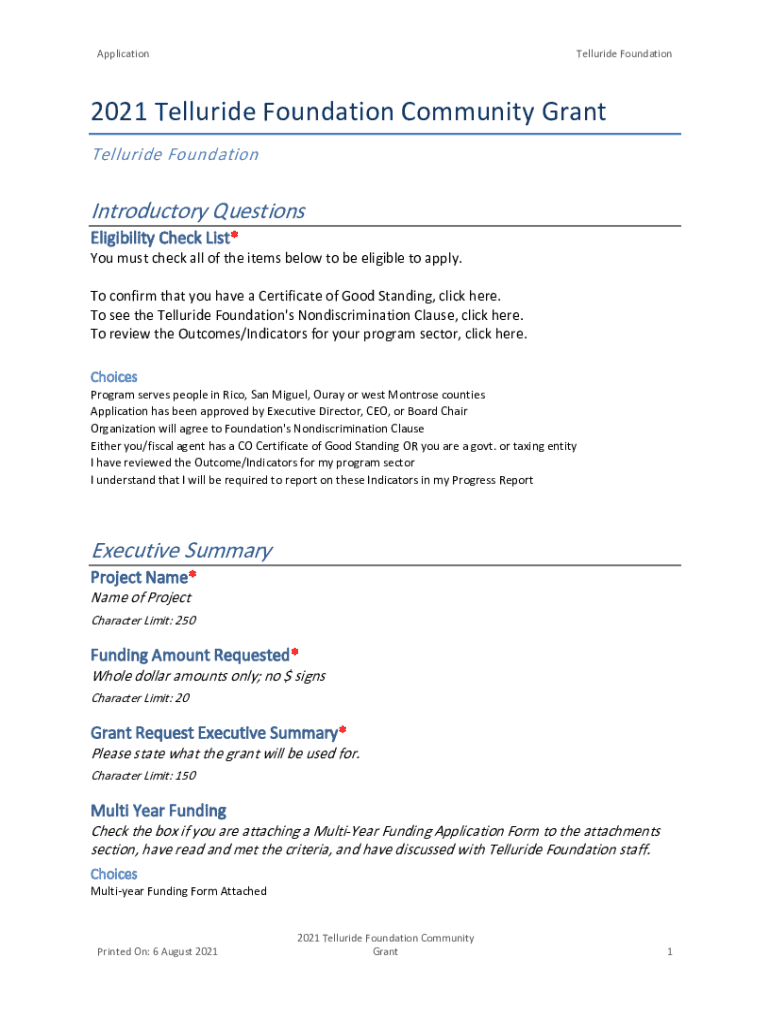 Application

Telluride Foundation

2021 Telluride Foundation Community Grant

Telluride Foundation

Introductory Questions

Eligibility Check List*

You must check all of the items below to be eligible to apply.

To confirm that you have a Certificate of Good Standing, click here.
To see the Telluride Foundation's Nondiscrimination Clause, click here.
To review the Outcomes/Indicators for your program sector, click here.

Choices

Program serves people in Rico, San Miguel, Ouray or west Montrose counties
Application has been approved by Executive Director, CEO, or Board Chair
Organization will agree to Foundation's Nondiscrimination Clause
Either you/fiscal agent has a CO Certificate of Good Standing OR you are a govt. or taxing entity
I have reviewed the Outcome/Indicators for my program sector
I understand that I will be required to report on these Indicators in my Progress Report

Executive Summary

Project Name*

Name of Project

Character Limit: 250

Funding Amount Requested*

Whole dollar amounts only; no $ signs

Character Limit: 20

Grant Request Executive Summary*

Please state what the grant will be used for.

Character Limit: 150

Multi Year Funding

Check the box if you are attaching a Multi-Year Funding Application Form to the attachments section, have read and met the criteria, and have discussed with Telluride Foundation staff.

Choices

Multi-year Funding Form Attached

Printed On: 6 August 2021

2021 Telluride Foundation Community Grant

1